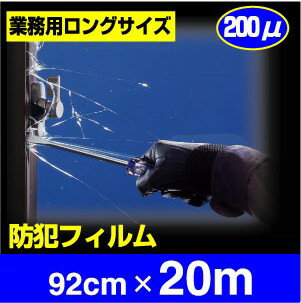 業務用ロングサイズ

200μ

防犯フィルム

92cm × 20m